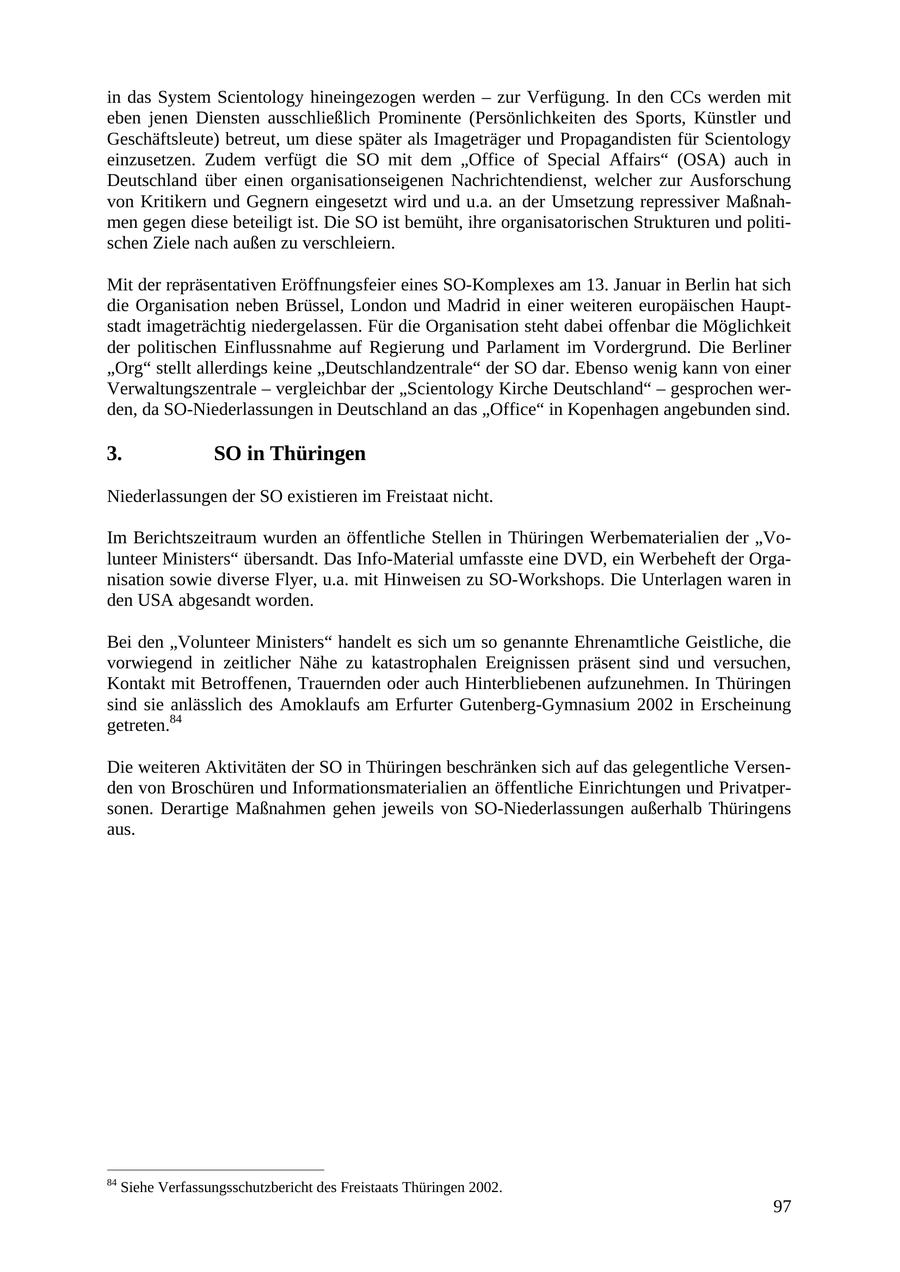 in das System Scientology hineingezogen werden – zur Verfügung. In den CCs werden mit eben jenen Diensten ausschließlich Prominente (Persönlichkeiten des Sports, Künstler und Geschäftsleute) betreut, um diese später als Imageträger und Propagandisten für Scientology einzusetzen. Zudem verfügt die SO mit dem „Office of Special Affairs“ (OSA) auch in Deutschland über einen organisationseigenen Nachrichtendienst, welcher zur Ausforschung von Kritikern und Gegnern eingesetzt wird und u.a. an der Umsetzung repressiver Maßnahmen gegen diese beteiligt ist. Die SO ist bemüht, ihre organisatorischen Strukturen und politischen Ziele nach außen zu verschleiern.

Mit der repräsentativen Eröffnungsfeier eines SO-Komplexes am 13. Januar in Berlin hat sich die Organisation neben Brüssel, London und Madrid in einer weiteren europäischen Hauptstadt imageträchtig niedergelassen. Für die Organisation steht dabei offenbar die Möglichkeit der politischen Einflussnahme auf Regierung und Parlament im Vordergrund. Die Berliner „Org“ stellt allerdings keine „Deutschlandzentrale“ der SO dar. Ebenso wenig kann von einer Verwaltungszentrale – vergleichbar der „Scientology Kirche Deutschland“ – gesprochen werden, da SO-Niederlassungen in Deutschland an das „Office“ in Kopenhagen angebunden sind.

3. SO in Thüringen

Niederlassungen der SO existieren im Freistaat nicht.

Im Berichtszeitraum wurden an öffentliche Stellen in Thüringen Werbematerialien der „Volunteer Ministers“ übersandt. Das Info-Material umfasste eine DVD, ein Werbeheft der Organisation sowie diverse Flyer, u.a. mit Hinweisen zu SO-Workshops. Die Unterlagen waren in den USA abgesandt worden.

Bei den „Volunteer Ministers“ handelt es sich um so genannte Ehrenamtliche Geistliche, die vorwiegend in zeitlicher Nähe zu katastrophalen Ereignissen präsent sind und versuchen, Kontakt mit Betroffenen, Trauernden oder auch Hinterbliebenen aufzunehmen. In Thüringen sind sie anlässlich des Amoklaufs am Erfurter Gutenberg-Gymnasium 2002 in Erscheinung getreten.$^{84}$

Die weiteren Aktivitäten der SO in Thüringen beschränken sich auf das gelegentliche Versenden von Broschüren und Informationsmaterialien an öffentliche Einrichtungen und Privatpersonen. Derartige Maßnahmen gehen jeweils von SO-Niederlassungen außerhalb Thüringens aus.

$^{84}$ Siehe Verfassungsschutzbericht des Freistaats Thüringen 2002.

97